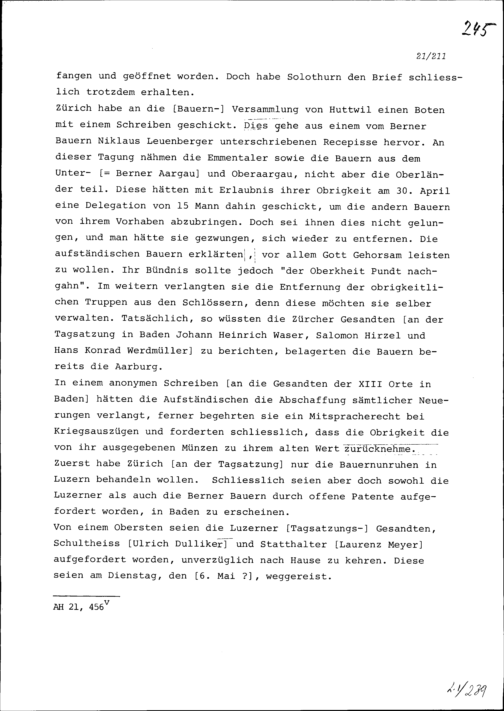 245

21/211

fangen und geöffnet worden. Doch habe Solothurn den Brief schliesslich trotzdem erhalten.
Zürich habe an die [Bauern-] Versammlung von Huttwil einen Boten mit einem Schreiben geschickt. Dies gehe aus einem vom Berner Bauern Niklaus Leuenberger unterschriebenen Recepisse hervor. An dieser Tagung nähmen die Emmentaler sowie die Bauern aus dem Unter- [= Berner Aargau] und Oberaargau, nicht aber die Oberländer teil. Diese hätten mit Erlaubnis ihrer Obrigkeit am 30. April eine Delegation von 15 Mann dahin geschickt, um die andern Bauern von ihrem Vorhaben abzubringen. Doch sei ihnen dies nicht gelungen, und man hätte sie gezwungen, sich wieder zu entfernen. Die aufständischen Bauern erklärten, vor allem Gott Gehorsam leisten zu wollen. Ihr Bündnis sollte jedoch "der Oberkheit Pundt nachgahn". Im weitern verlangten sie die Entfernung der obrigkeitlichen Truppen aus den Schlössern, denn diese möchten sie selber verwalten. Tatsächlich, so wüssten die Zürcher Gesandten [an der Tagsatzung in Baden Johann Heinrich Waser, Salomon Hirzel und Hans Konrad Werdmüller] zu berichten, belagerten die Bauern bereits die Aarburg.
In einem anonymen Schreiben [an die Gesandten der XIII Orte in Baden] hätten die Aufständischen die Abschaffung sämtlicher Neuerungen verlangt, ferner begehrten sie ein Mitspracherecht bei Kriegsauszügen und forderten schliesslich, dass die Obrigkeit die von ihr ausgegebenen Münzen zu ihrem alten Wert zurücknehme.
Zuerst habe Zürich [an der Tagsatzung] nur die Bauernunruhen in Luzern behandeln wollen. Schliesslich seien aber doch sowohl die Luzerner als auch die Berner Bauern durch offene Patente aufgefordert worden, in Baden zu erscheinen.
Von einem Obersten seien die Luzerner [Tagsatzungs-] Gesandten, Schultheiss [Ulrich Dulliker] und Statthalter [Laurenz Meyer] aufgefordert worden, unverzüglich nach Hause zu kehren. Diese seien am Dienstag, den [6. Mai ?], weggereist.

AH 21, 456$^{V}$

21/239